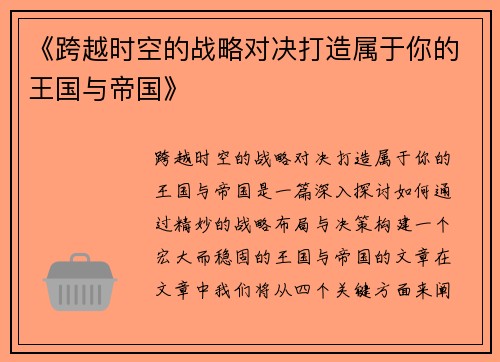 《跨越时空的战略对决打造属于你的王国与帝国》

跨越时空的战略对决打造属于你的王国与帝国是一篇深入探讨如何通过精妙的战略布局与决策构建一个宏大而稳固的王国与帝国的文章在文章中我们将从四个关键方面来阐